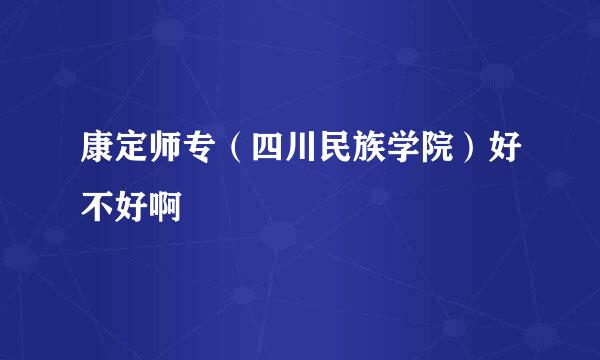 康定师专（四川民族学院）好不好啊